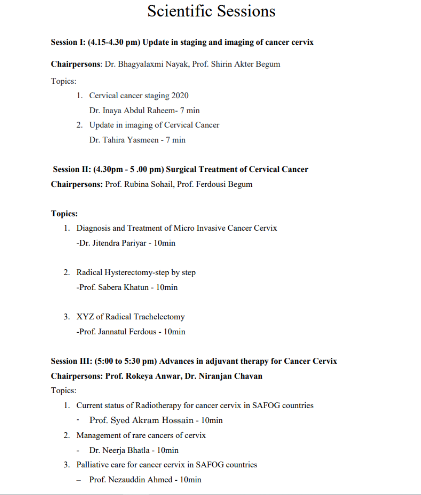 Scientific Sessions

Session I: (4.15-4.30 pm) Update in staging and imaging of cancer cervix

Chairpersons: Dr. Bhagyalaxmi Nayak, Prof. Shirin Akter Begum

Topics:

1. Cervical cancer staging 2020
Dr. Inaya Abdul Raheem- 7 min
2. Update in imaging of Cervical Cancer
Dr. Tahira Yasmeen - 7 min

Session II: (4.30pm - 5 .00 pm) Surgical Treatment of Cervical Cancer
Chairpersons: Prof. Rubina Sohail, Prof. Ferdousi Begum

Topics:

1. Diagnosis and Treatment of Micro Invasive Cancer Cervix
-Dr. Jitendra Pariyar - 10min

2. Radical Hysterectomy-step by step
-Prof. Sabera Khatun - 10min

3. XYZ of Radical Trachelectomy
-Prof. Jannatul Ferdous - 10min

Session III: (5:00 to 5:30 pm) Advances in adjuvant therapy for Cancer Cervix
Chairpersons: Prof. Rokeya Anwar, Dr. Niranjan Chavan
Topics:

1. Current status of Radiotherapy for cancer cervix in SAFOG countries
- Prof. Syed Akram Hossain - 10min
2. Management of rare cancers of cervix
- Dr. Neerja Bhatla - 10min
3. Palliative care for cancer cervix in SAFOG countries
– Prof. Nezauddin Ahmed - 10min